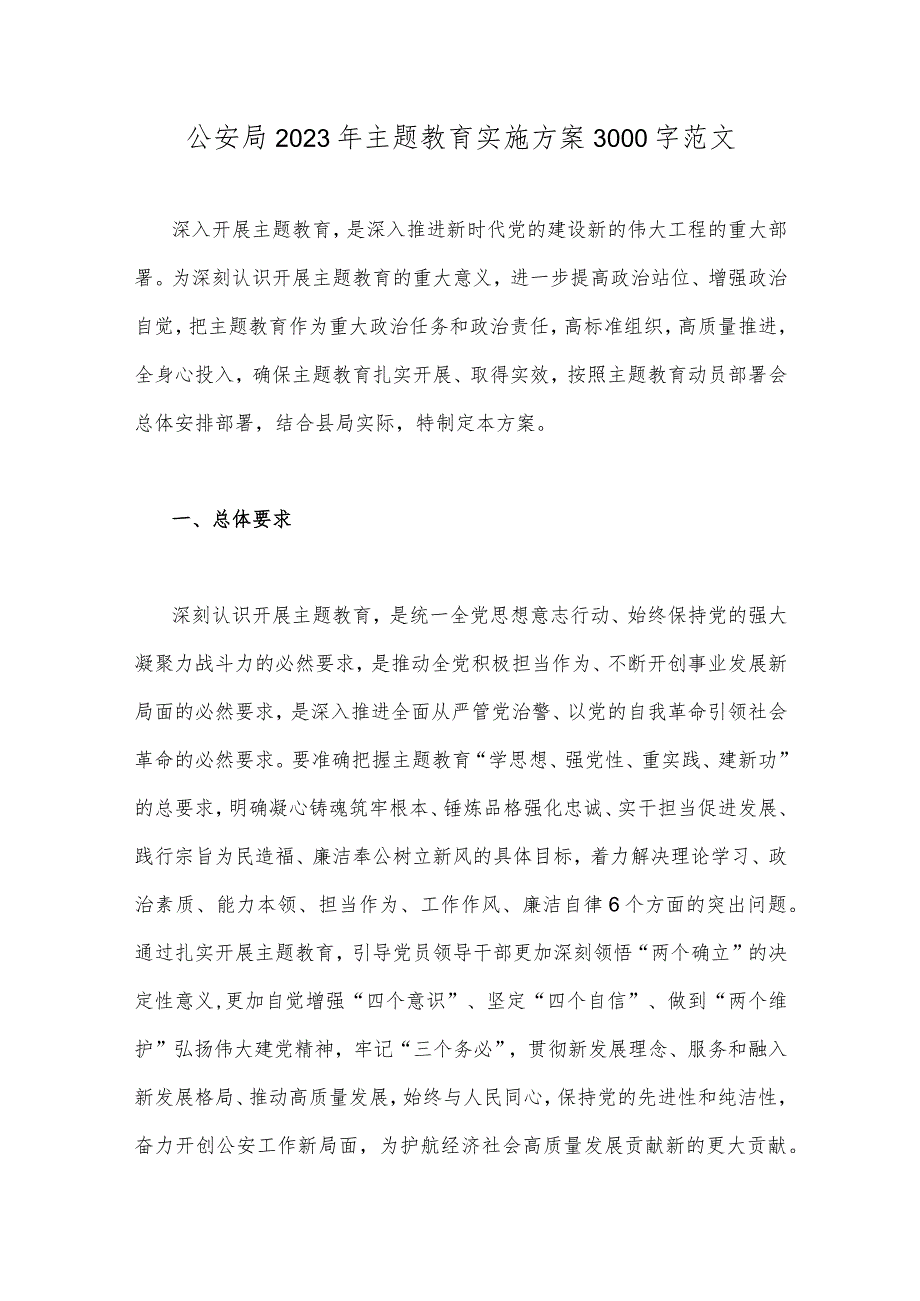 公安局2023年主题教育实施方案3000字范文

深入开展主题教育，是深入推进新时代党的建设新的伟大工程的重大部署。为深刻认识开展主题教育的重大意义，进一步提高政治站位、增强政治自觉，把主题教育作为重大政治任务和政治责任，高标准组织，高质量推进，全身心投入，确保主题教育扎实开展、取得实效，按照主题教育动员部署会总体安排部署，结合县局实际，特制定本方案。

一、总体要求

深刻认识开展主题教育，是统一全党思想意志行动、始终保持党的强大凝聚力战斗力的必然要求，是推动全党积极担当作为、不断开创事业发展新局面的必然要求，是深入推进全面从严管党治警、以党的自我革命引领社会革命的必然要求。要准确把握主题教育“学思想、强党性、重实践、建新功”的总要求，明确凝心铸魂筑牢根本、锤炼品格强化忠诚、实干担当促进发展、践行宗旨为民造福、廉洁奉公树立新风的具体目标，着力解决理论学习、政治素质、能力本领、担当作为、工作作风、廉洁自律6个方面的突出问题。通过扎实开展主题教育，引导党员领导干部更加深刻领悟“两个确立”的决定性意义，更加自觉增强“四个意识”、坚定“四个自信”、做到“两个维护”弘扬伟大建党精神，牢记“三个务必”，贯彻新发展理念、服务和融入新发展格局、推动高质量发展，始终与人民同心，保持党的先进性和纯洁性，奋力开创公安工作新局面，为护航经济社会高质量发展贡献新的更大贡献。